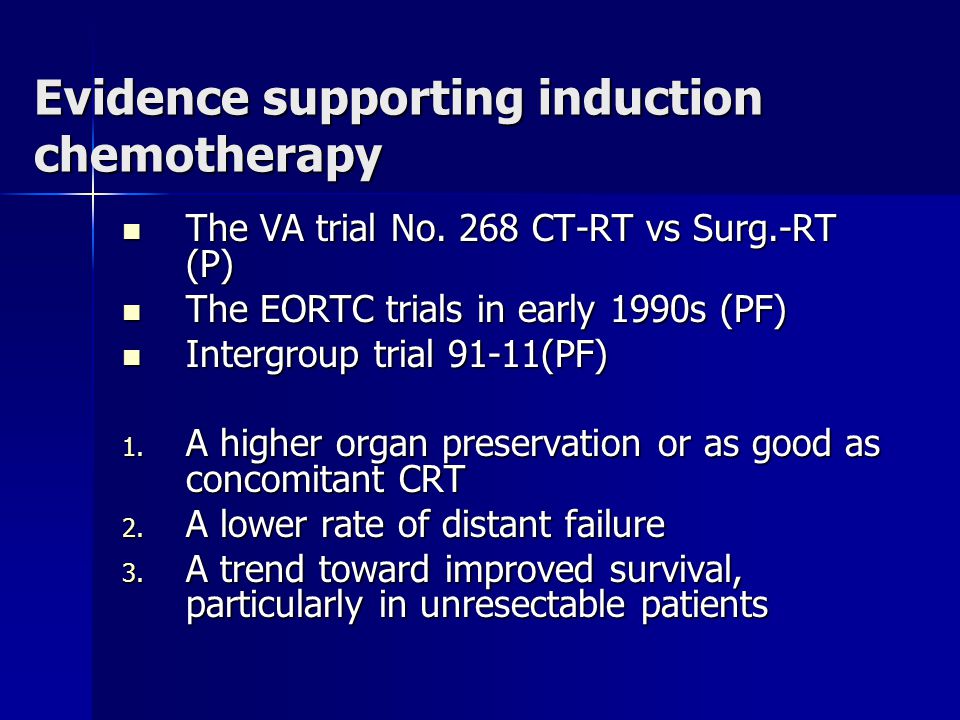 Evidence supporting induction chemotherapy

- The VA trial No. 268 CT-RT vs Surg.-RT (P)
- The EORTC trials in early 1990s (PF)
- Intergroup trial 91-11(PF)

1. A higher organ preservation or as good as concomitant CRT
2. A lower rate of distant failure
3. A trend toward improved survival, particularly in unresectable patients